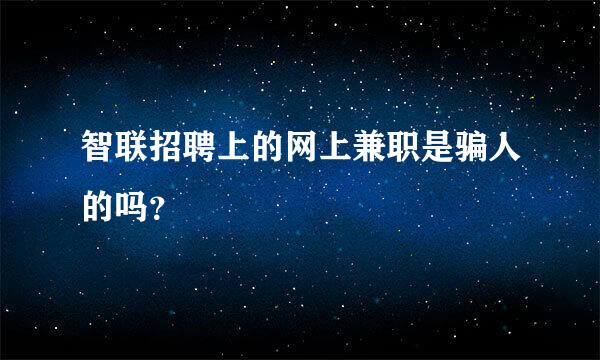 智联招聘上的网上兼职是骗人的吗?